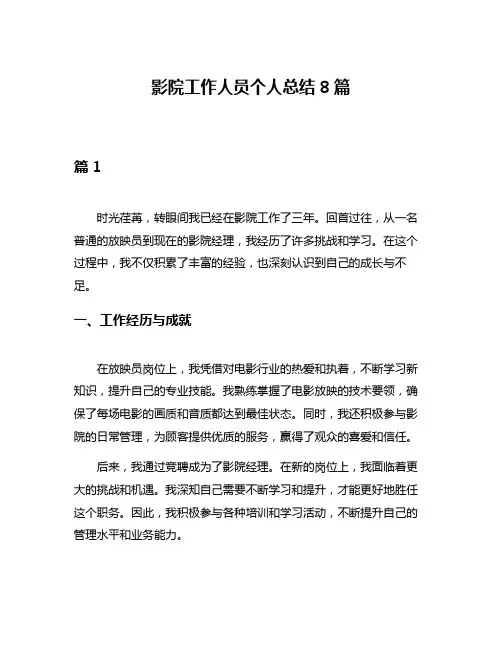 影院工作人员个人总结 8 篇

篇 1

时光荏苒，转眼间我已经在影院工作了三年。回首过往，从一名普通的放映员到现在的影院经理，我经历了许多挑战和学习。在这个过程中，我不仅积累了丰富的经验，也深刻认识到自己的成长与不足。

一、工作经历与成就

在放映员岗位上，我凭借对电影行业的热爱和执着，不断学习新知识，提升自己的专业技能。我熟练掌握了电影放映的技术要领，确保了每场电影的画质和音质都达到最佳状态。同时，我还积极参与影院的日常管理，为顾客提供优质的服务，赢得了观众的喜爱和信任。

后来，我通过竞聘成为了影院经理。在新的岗位上，我面临着更大的挑战和机遇。我深知自己需要不断学习和提升，才能更好地胜任这个职务。因此，我积极参与各种培训和学习活动，不断提升自己的管理水平和业务能力。